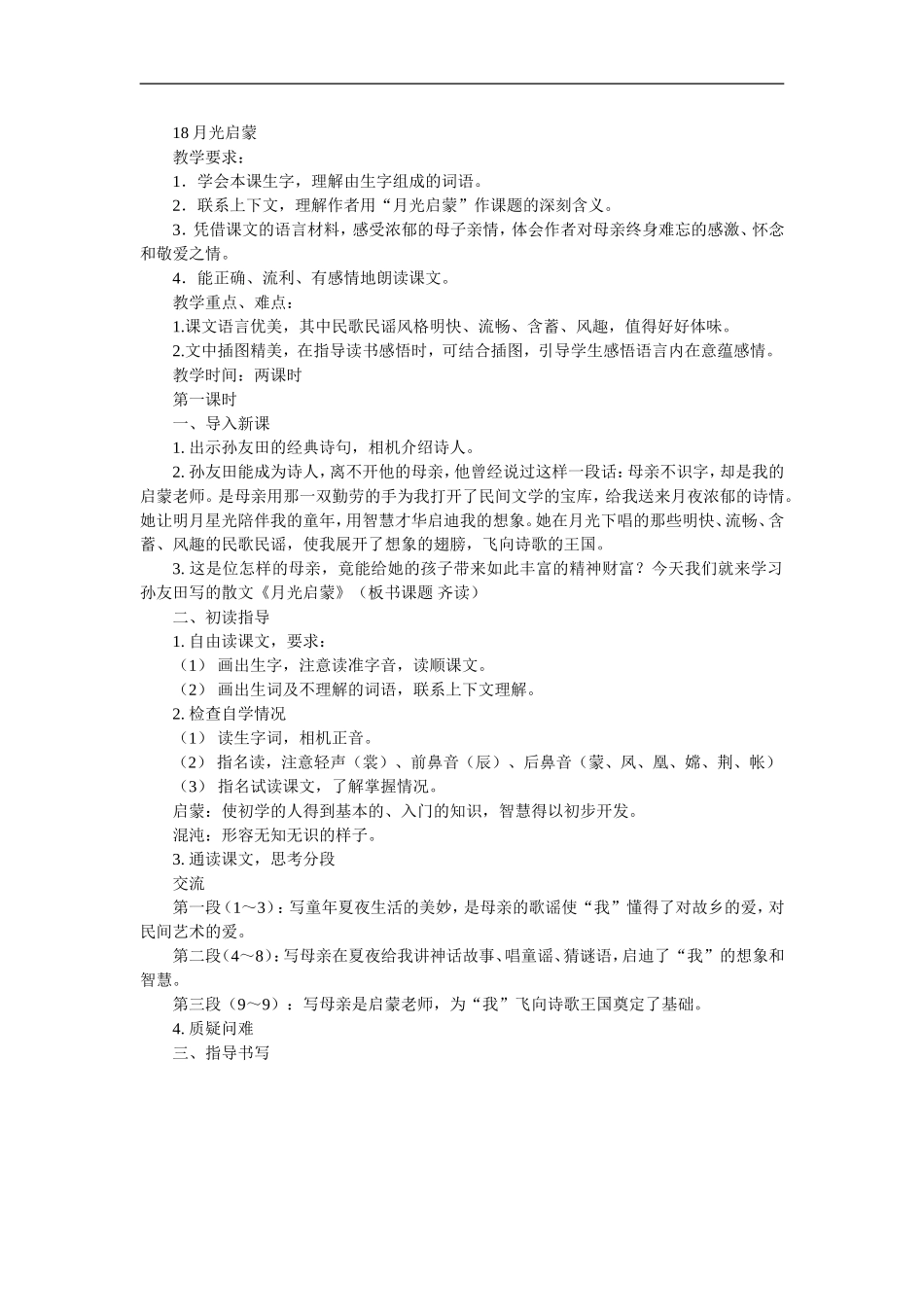 18 月光启蒙

教学要求：

1．学会本课生字，理解由生字组成的词语。

2．联系上下文，理解作者用“月光启蒙”作课题的深刻含义。

3．凭借课文的语言材料，感受浓郁的母子亲情，体会作者对母亲终身难忘的感激、怀念和敬爱之情。

4．能正确、流利、有感情地朗读课文。

教学重点、难点：

1.课文语言优美，其中民歌民谣风格明快、流畅、含蓄、风趣，值得好好体味。

2.文中插图精美，在指导读书感悟时，可结合插图，引导学生感悟语言内在意蕴感情。

教学时间：两课时

第一课时

一、导入新课

1. 出示孙友田的经典诗句，相机介绍诗人。

2. 孙友田能成为诗人，离不开他的母亲，他曾经说过这样一段话：母亲不识字，却是我的启蒙老师。是母亲用那一双勤劳的手为我打开了民间文学的宝库，给我送来月夜浓郁的诗情。她让明月星光陪伴我的童年，用智慧才华启迪我的想象。她在月光下唱的那些明快、流畅、含蓄、风趣的民歌民谣，使我展开了想象的翅膀，飞向诗歌的王国。

3. 这是位怎样的母亲，竟能给她的孩子带来如此丰富的精神财富？今天我们就来学习孙友田写的散文《月光启蒙》（板书课题 齐读）

二、初读指导

1. 自由读课文，要求：

（1） 画出生字，注意读准字音，读顺课文。

（2） 画出生词及不理解的词语，联系上下文理解。

2. 检查自学情况

（1） 读生字词，相机正音。

（2） 指名读，注意轻声（裳）、前鼻音（辰）、后鼻音（蒙、凤、凰、嫦、荆、帐）

（3） 指名试读课文，了解掌握情况。

启蒙：使初学的人得到基本的、入门的知识，智慧得以初步开发。

混沌：形容无知无识的样子。

3. 通读课文，思考分段

交流

第一段（1～3）：写童年夏夜生活的美妙，是母亲的歌谣使“我”懂得了对故乡的爱，对民间艺术的爱。

第二段（4～8）：写母亲在夏夜给我讲神话故事、唱童谣、猜谜语，启迪了“我”的想象和智慧。

第三段（9～9）：写母亲是启蒙老师，为“我”飞向诗歌王国奠定了基础。

4. 质疑问难

三、指导书写